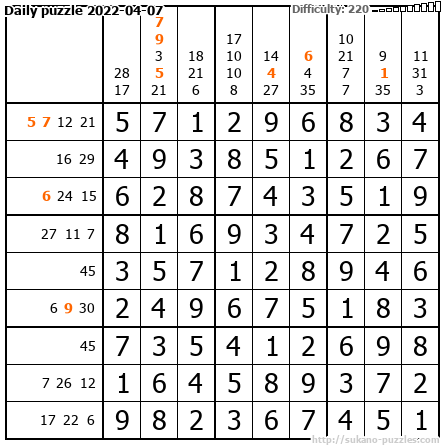 Daily puzzle 2022-04-07

Difficulty: 220

|  | 28 17 | 7 9 3 5 21 | 18 21 6 | 17 10 10 8 | 14 4 27 | 6 4 35 | 10 21 7 7 | 9 1 35 | 11 31 3 |
|---|---|---|---|---|---|---|---|---|---|
| 5 7 12 21 | 5 | 7 | 1 | 2 | 9 | 6 | 8 | 3 | 4 |
| 16 29 | 4 | 9 | 3 | 8 | 5 | 1 | 2 | 6 | 7 |
| 6 24 15 | 6 | 2 | 8 | 7 | 4 | 3 | 5 | 1 | 9 |
| 27 11 7 | 8 | 1 | 6 | 9 | 3 | 4 | 7 | 2 | 5 |
| 45 | 3 | 5 | 7 | 1 | 2 | 8 | 9 | 4 | 6 |
| 6 9 30 | 2 | 4 | 9 | 6 | 7 | 5 | 1 | 8 | 3 |
| 45 | 7 | 3 | 5 | 4 | 1 | 2 | 6 | 9 | 8 |
| 7 26 12 | 1 | 6 | 4 | 5 | 8 | 9 | 3 | 7 | 2 |
| 17 22 6 | 9 | 8 | 2 | 3 | 6 | 7 | 4 | 5 | 1 |

http://sukano-puzzles.com